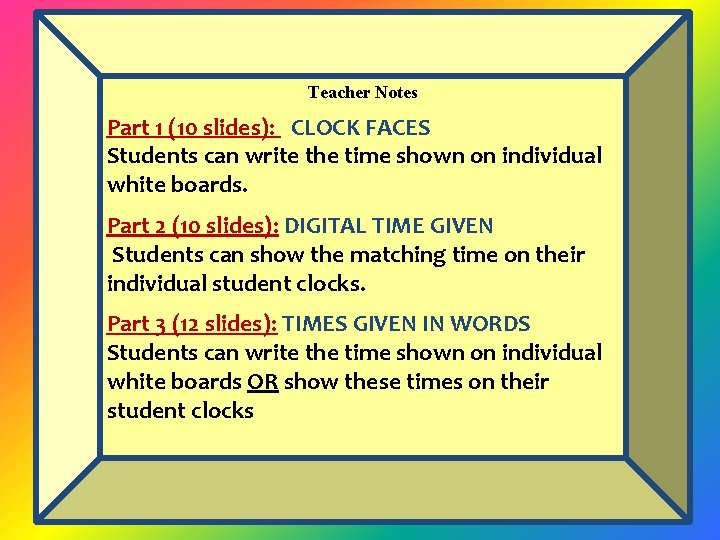 Teacher Notes

Part 1 (10 slides): CLOCK FACES
Students can write the time shown on individual white boards.

Part 2 (10 slides): DIGITAL TIME GIVEN
Students can show the matching time on their individual student clocks.

Part 3 (12 slides): TIMES GIVEN IN WORDS
Students can write the time shown on individual white boards OR show these times on their student clocks